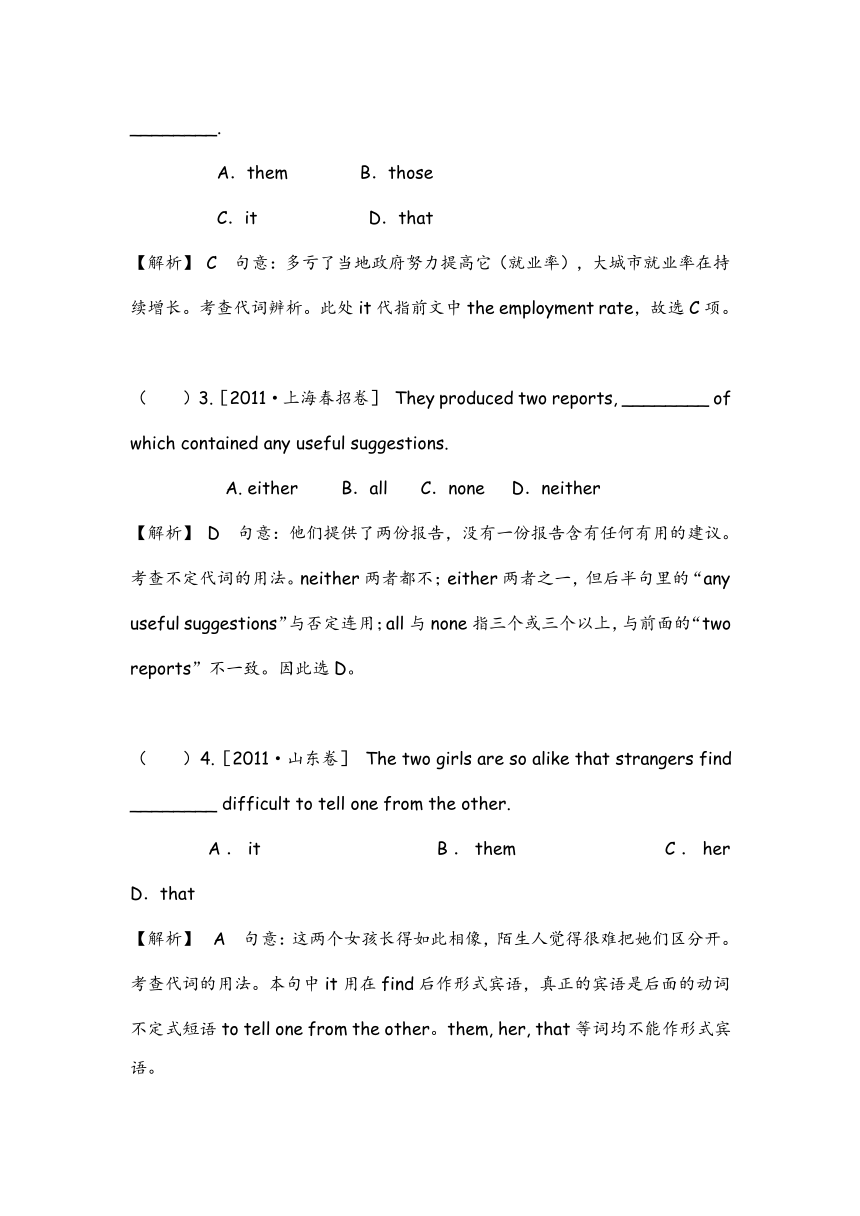 ________.

A. them B. those

C. it D. that

【解析】 C 句意：多亏了当地政府努力提高它（就业率），大城市就业率在持续增长。考查代词辨析。此处 it 代指前文中 the employment rate，故选 C 项。

（ ）3.［2011·上海春招卷］ They produced two reports, ________ of which contained any useful suggestions.

A. either B. all C. none D. neither

【解析】 D 句意：他们提供了两份报告，没有一份报告含有任何有用的建议。考查不定代词的用法。neither 两者都不；either 两者之一，但后半句里的“any useful suggestions”与否定连用；all 与 none 指三个或三个以上，与前面的“two reports”不一致。因此选 D。

（ ）4.［2011·山东卷］ The two girls are so alike that strangers find ________ difficult to tell one from the other.

A. it B. them C. her D. that

【解析】 A 句意：这两个女孩长得如此相像，陌生人觉得很难把她们区分开。考查代词的用法。本句中 it 用在 find 后作形式宾语，真正的宾语是后面的动词不定式短语 to tell one from the other。them, her, that 等词均不能作形式宾语。